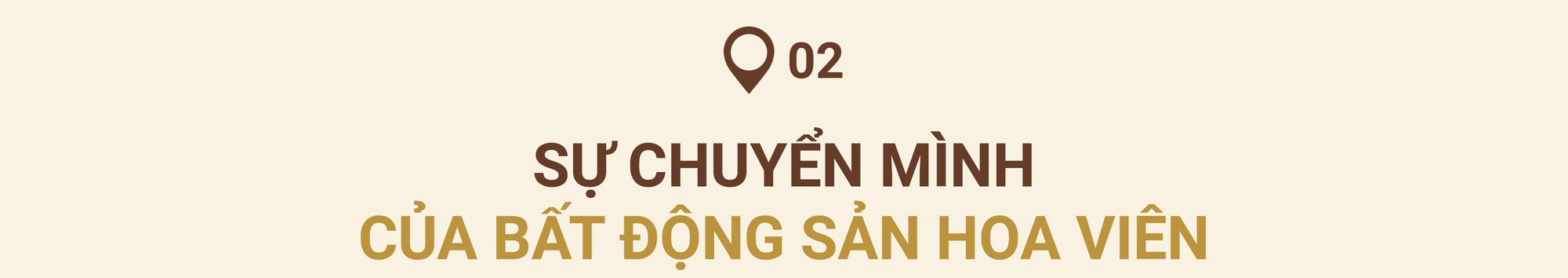 02

SỰ CHUYỂN MÌNH
CỦA BẤT ĐỘNG SẢN HOA VIÊN